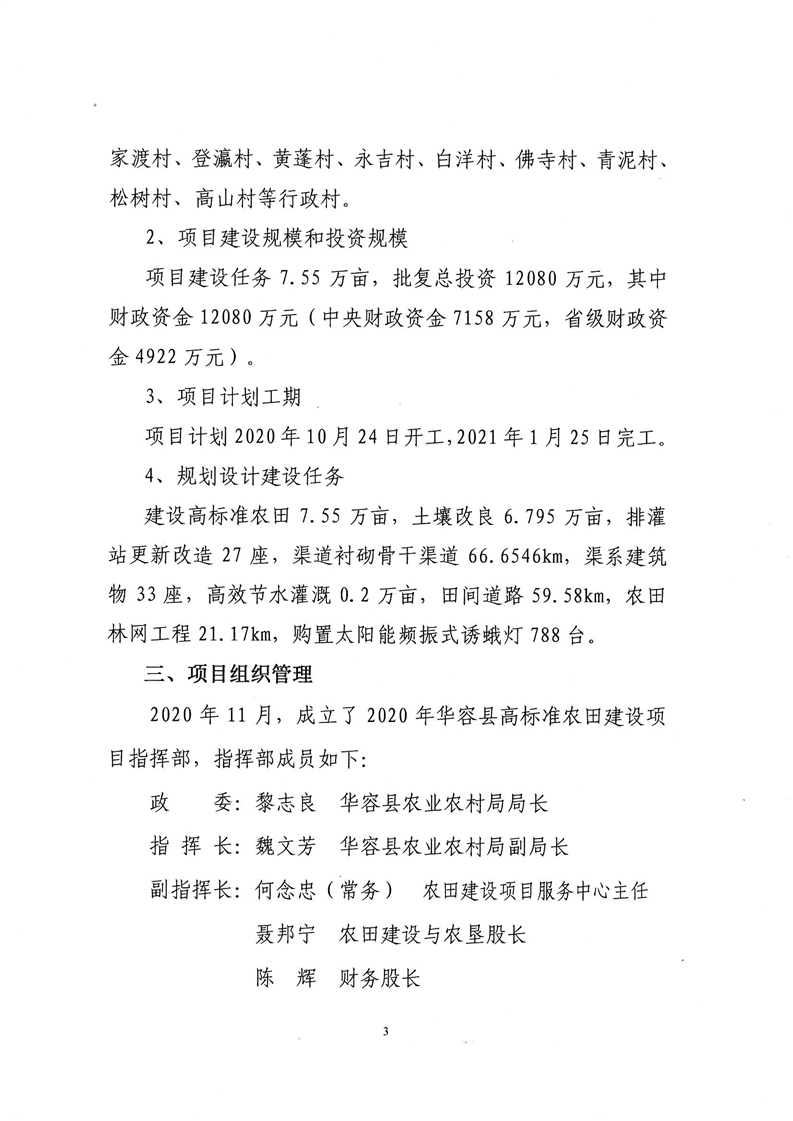 家渡村、登瀛村、黄蓬村、永吉村、白洋村、佛寺村、青泥村、松树村、高山村等行政村。

2、项目建设规模和投资规模

项目建设任务 7.55 万亩，批复总投资 12080 万元，其中财政资金 12080 万元（中央财政资金 7158 万元，省级财政资金 4922 万元）。

3、项目计划工期

项目计划 2020 年 10 月 24 日开工，2021 年 1 月 25 日完工。

4、规划设计建设任务

建设高标准农田 7.55 万亩，土壤改良 6.795 万亩，排灌站更新改造 27 座，渠道衬砌骨干渠道 66.6546km，渠系建筑物 33 座，高效节水灌溉 0.2 万亩，田间道路 59.58km，农田林网工程 21.17km，购置太阳能频振式诱蛾灯 788 台。

三、项目组织管理

2020 年 11 月，成立了 2020 年华容县高标准农田建设项目指挥部，指挥部成员如下：

政　委：黎志良　华容县农业农村局局长

指 挥 长：魏文芳　华容县农业农村局副局长

副指挥长：何念忠（常务）　农田建设项目服务中心主任

聂邦宁　农田建设与农垦股长

陈　辉　财务股长

3